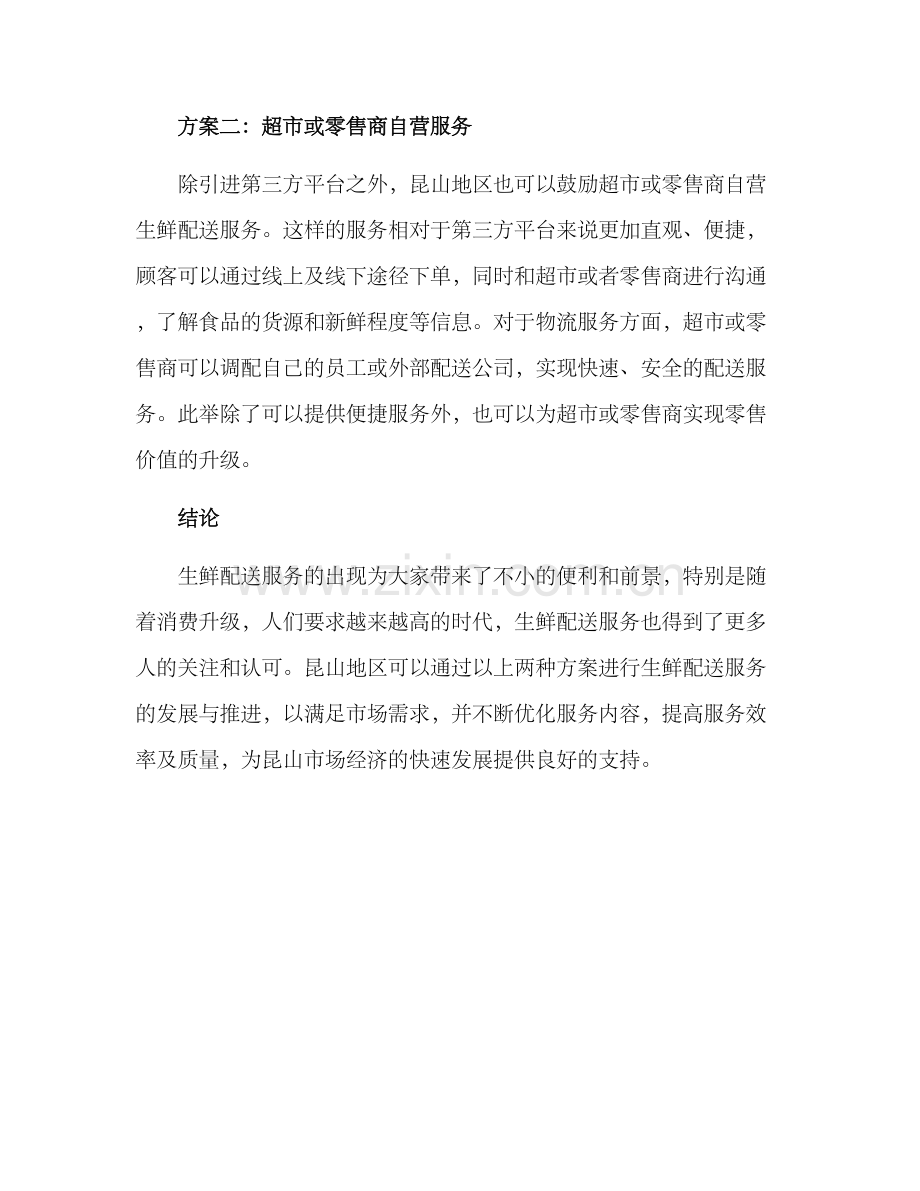 方案二：超市或零售商自营服务

除引进第三方平台之外，昆山地区也可以鼓励超市或零售商自营生鲜配送服务。这样的服务相对于第三方平台来说更加直观、便捷，顾客可以通过线上及线下途径下单，同时和超市或者零售商进行沟通，了解食品的货源和新鲜程度等信息。对于物流服务方面，超市或零售商可以调配自己的员工或外部配送公司，实现快速、安全的配送服务。此举除了可以提供便捷服务外，也可以为超市或零售商实现零售价值的升级。

结论

生鲜配送服务的出现为大家带来了不小的便利和前景，特别是随着消费升级，人们要求越来越高的时代，生鲜配送服务也得到了更多人的关注和认可。昆山地区可以通过以上两种方案进行生鲜配送服务的发展与推进，以满足市场需求，并不断优化服务内容，提高服务效率及质量，为昆山市场经济的快速发展提供良好的支持。

www.zixin.com.cn